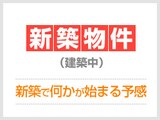 新築物件
（建築中）
新築で何かが始まる予感